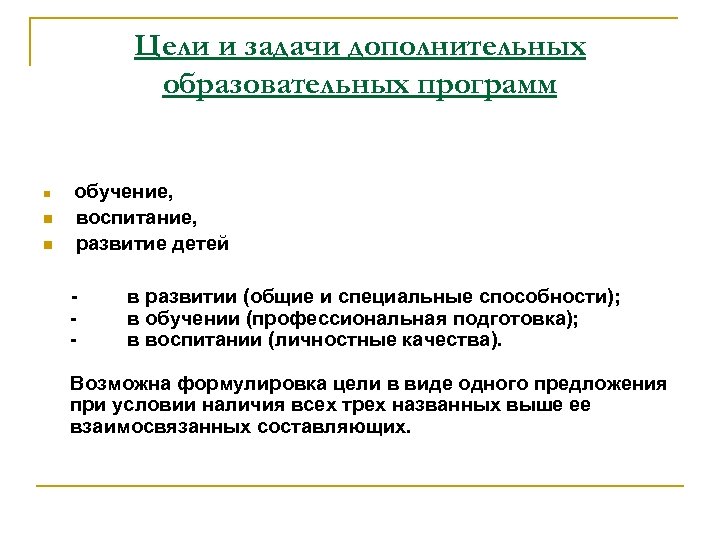 Цели и задачи дополнительных образовательных программ

- обучение,
- воспитание,
- развитие детей

- в развитии (общие и специальные способности);
- в обучении (профессиональная подготовка);
- в воспитании (личностные качества).

Возможна формулировка цели в виде одного предложения при условии наличия всех трех названных выше ее взаимосвязанных составляющих.